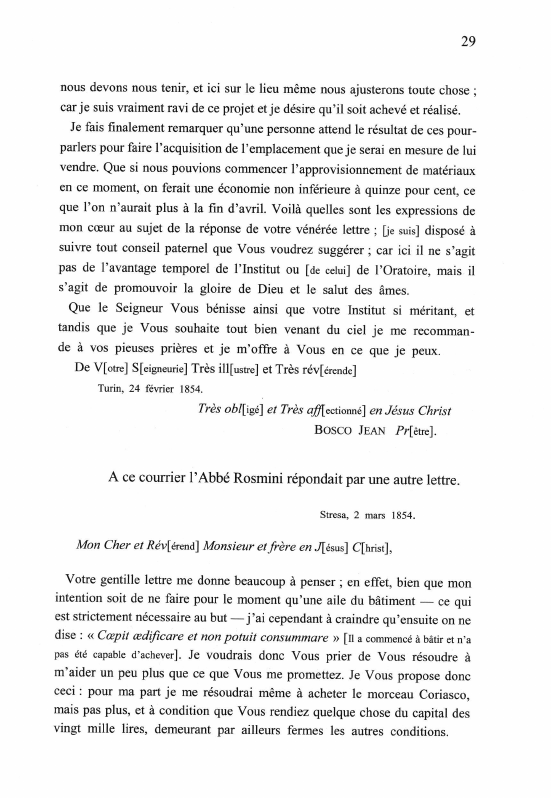 29

nous devons nous tenir, et ici sur le lieu même nous ajusterons toute chose ; car je suis vraiment ravi de ce projet et je désire qu'il soit achevé et réalisé.

Je fais finalement remarquer qu'une personne attend le résultat de ces pourparlers pour faire l'acquisition de l'emplacement que je serai en mesure de lui vendre. Que si nous pouvions commencer l'approvisionnement de matériaux en ce moment, on ferait une économie non inférieure à quinze pour cent, ce que l'on n'aurait plus à la fin d'avril. Voilà quelles sont les expressions de mon cœur au sujet de la réponse de votre vénérée lettre ; [je suis] disposé à suivre tout conseil paternel que Vous voudrez suggérer ; car ici il ne s'agit pas de l'avantage temporel de l'Institut ou [de celui] de l'Oratoire, mais il s'agit de promouvoir la gloire de Dieu et le salut des âmes.

Que le Seigneur Vous bénisse ainsi que votre Institut si méritant, et tandis que je Vous souhaite tout bien venant du ciel je me recommande à vos pieuses prières et je m'offre à Vous en ce que je peux.

De V[otre] S[eigneurie] Très ill[ustre] et Très rév[érende]

Turin, 24 février 1854.

Très obl[igé] et Très aff[ectionné] en Jésus Christ
BOSCO JEAN Pr[être].

A ce courrier l'Abbé Rosmini répondait par une autre lettre.

Stresa, 2 mars 1854.

Mon Cher et Rév[érend] Monsieur et frère en J[ésus] C[hrist],

Votre gentille lettre me donne beaucoup à penser ; en effet, bien que mon intention soit de ne faire pour le moment qu'une aile du bâtiment — ce qui est strictement nécessaire au but — j'ai cependant à craindre qu'ensuite on ne dise : « Cœpit ædificare et non potuit consummare » [Il a commencé à bâtir et n'a pas été capable d'achever]. Je voudrais donc Vous prier de Vous résoudre à m'aider un peu plus que ce que Vous me promettez. Je Vous propose donc ceci : pour ma part je me résoudrai même à acheter le morceau Coriasco, mais pas plus, et à condition que Vous rendiez quelque chose du capital des vingt mille lires, demeurant par ailleurs fermes les autres conditions.